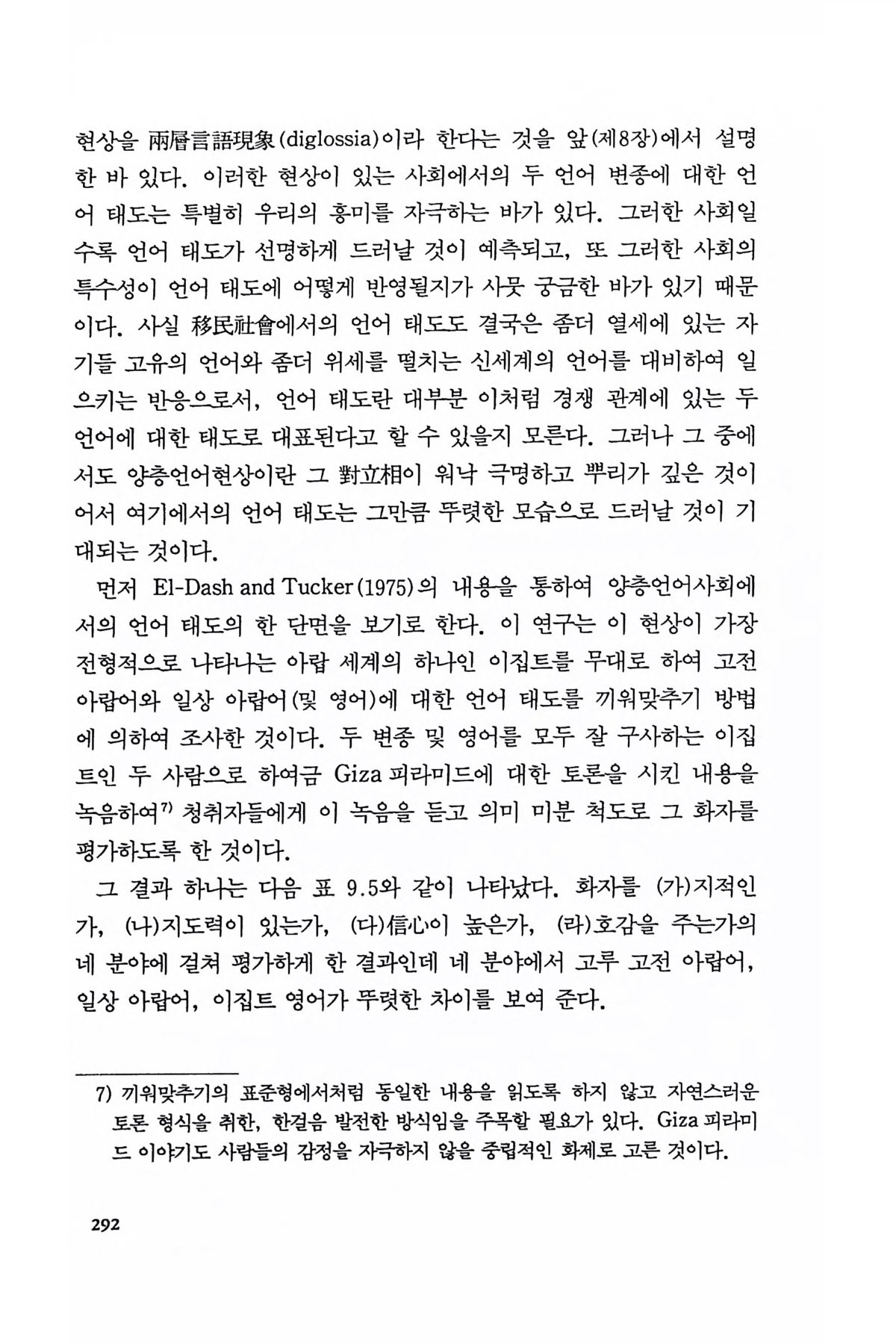 현상을 兩層言語現象(diglossia)이라 한다는 것을 앞(제8장)에서 설명한 바 있다. 이러한 현상이 있는 사회에서의 두 언어 변종에 대한 언어 태도는 특별히 우리의 흥미를 자극하는 바가 있다. 그러한 사회일수록 언어 태도가 선명하게 드러날 것이 예측되고, 또 그러한 사회의 특수성이 언어 태도에 어떻게 반영될지가 사뭇 궁금한 바가 있기 때문이다. 사실 移民社會에서의 언어 태도도 결국은 좀더 열세에 있는 자기들 고유의 언어와 좀더 위세를 떨치는 신세계의 언어를 대비하여 일으키는 반응으로서, 언어 태도란 대부분 이처럼 경쟁 관계에 있는 두 언어에 대한 태도로 대표된다고 할 수 있을지 모른다. 그러나 그 중에서도 양층언어현상이란 그 對立相이 워낙 극명하고 뿌리가 깊은 것이어서 여기에서의 언어 태도는 그만큼 뚜렷한 모습으로 드러날 것이 기대되는 것이다.

먼저 El-Dash and Tucker(1975)의 내용을 통하여 양층언어사회에서의 언어 태도의 한 단면을 보기로 한다. 이 연구는 이 현상이 가장 전형적으로 나타나는 아랍 세계의 하나인 이집트를 무대로 하여 고전 아랍어와 일상 아랍어(및 영어)에 대한 언어 태도를 끼워맞추기 방법에 의하여 조사한 것이다. 두 변종 및 영어를 모두 잘 구사하는 이집트인 두 사람으로 하여금 Giza 피라미드에 대한 토론을 시킨 내용을 녹음하여$^{7)}$ 청취자들에게 이 녹음을 듣고 의미 미분 척도로 그 화자를 평가하도록 한 것이다.

그 결과 하나는 다음 표 9.5와 같이 나타났다. 화자를 (가)지적인가, (나)지도력이 있는가, (다)信心이 높은가, (라)호감을 주는가의 네 분야에 걸쳐 평가하게 한 결과인데 네 분야에서 고루 고전 아랍어, 일상 아랍어, 이집트 영어가 뚜렷한 차이를 보여 준다.

7) 끼워맞추기의 표준형에서처럼 동일한 내용을 읽도록 하지 않고 자연스러운 토론 형식을 취한, 한걸음 발전한 방식임을 주목할 필요가 있다. Giza 피라미드 이야기도 사람들의 감정을 자극하지 않을 중립적인 화제로 고른 것이다.

292